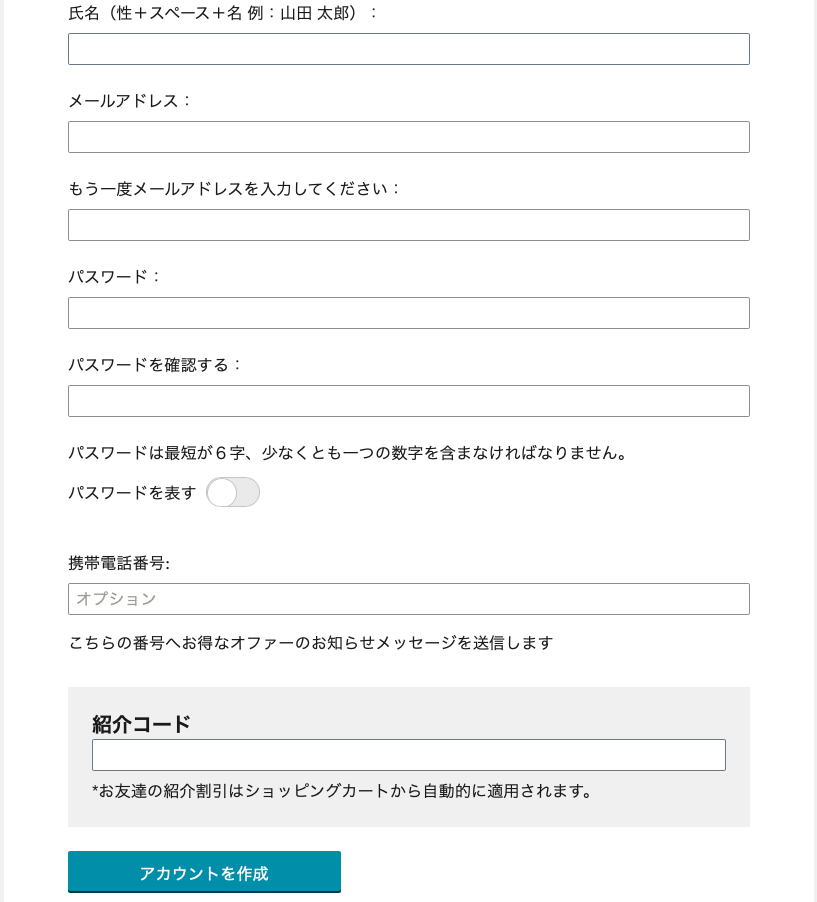 氏名（性＋スペース＋名 例：山田 太郎）：

メールアドレス：

もう一度メールアドレスを入力してください：

パスワード：

パスワードを確認する：

パスワードは最短が６字、少なくとも一つの数字を含まなければなりません。

パスワードを表す

携帯電話番号:

オプション

こちらの番号へお得なオファーのお知らせメッセージを送信します

紹介コード

*お友達の紹介割引はショッピングカートから自動的に適用されます。

アカウントを作成